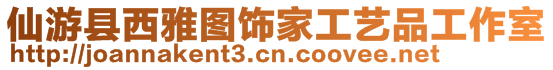 仙游县西雅图饰家工艺品工作室
http://joannakent3.cn.coovee.net